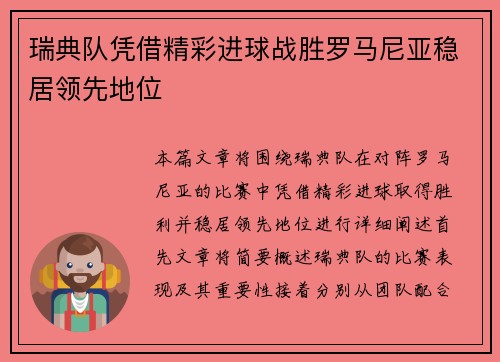 瑞典队凭借精彩进球战胜罗马尼亚稳居领先地位

本篇文章将围绕瑞典队在对阵罗马尼亚的比赛中凭借精彩进球取得胜利并稳居领先地位进行详细阐述首先文章将简要概述瑞典队的比赛表现及其重要性接着分别从团队配合